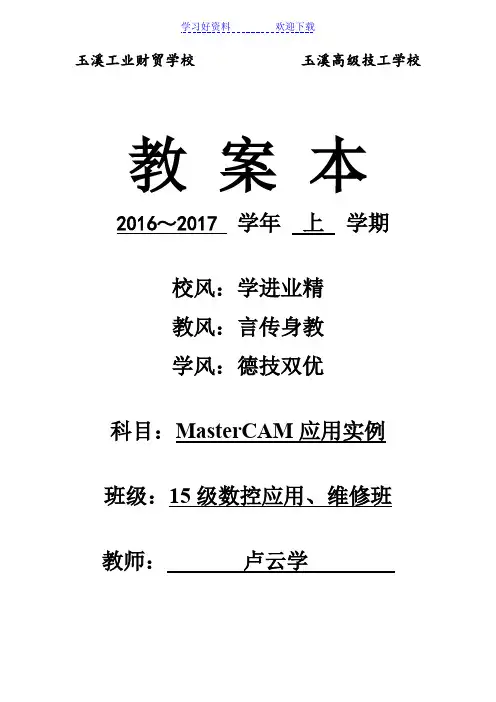 学习好资料 欢迎下载

玉溪工业财贸学校 玉溪高级技工学校

教 案 本

2016～2017 学年 上 学期

校风：学进业精

教风：言传身教

学风：德技双优

科目：MasterCAM应用实例

班级：15级数控应用、维修班

教师：卢云学